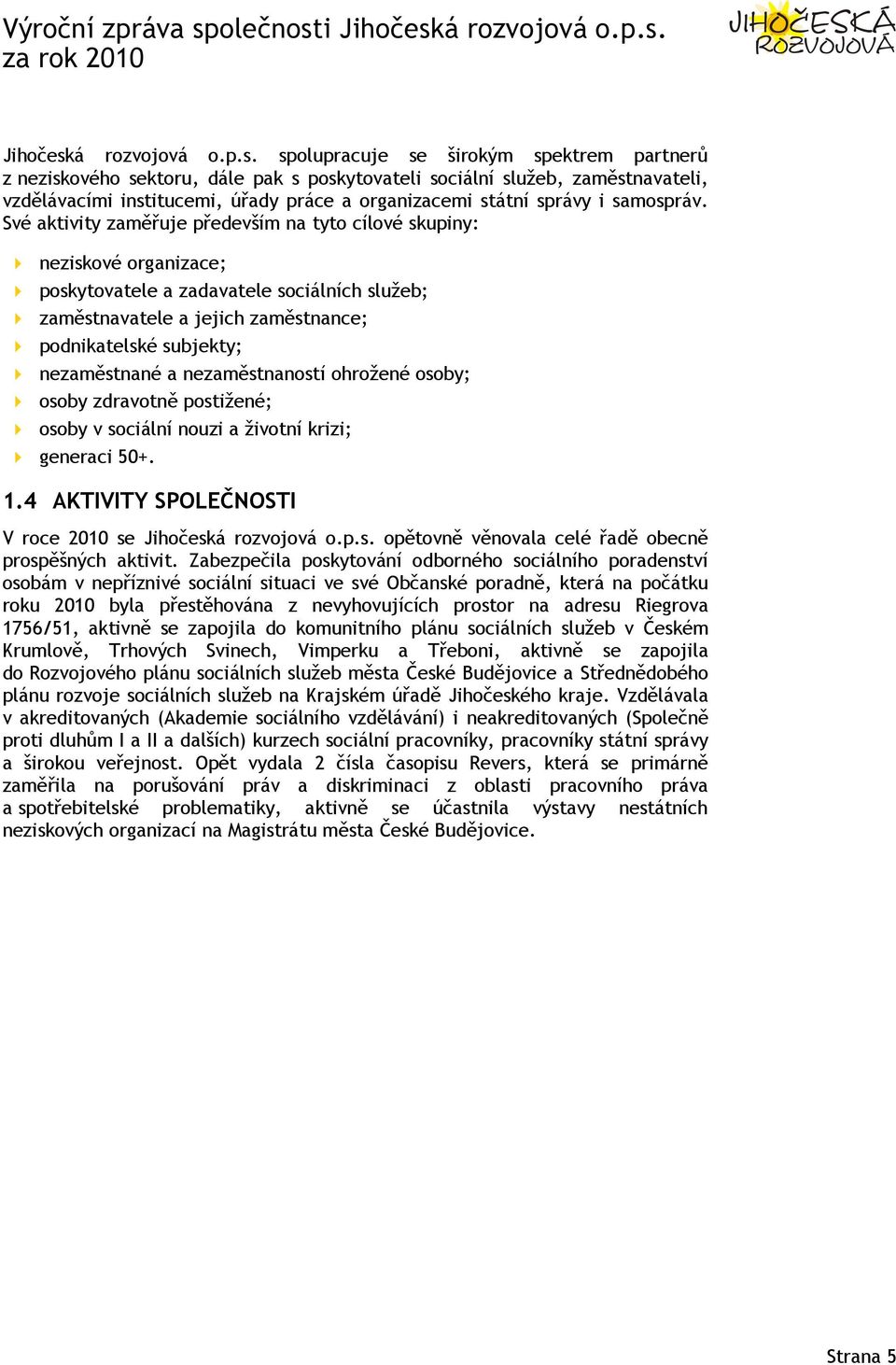 Výroční zpráva společnosti Jihočeská rozvojová o.p.s. za rok 2010

JIHOČESKÁ ROZVOJOVÁ

Jihočeská rozvojová o.p.s. spolupracuje se širokým spektrem partnerů z neziskového sektoru, dále pak s poskytovateli sociální služeb, zaměstnavateli, vzdělávacími institucemi, úřady práce a organizacemi státní správy i samospráv. Své aktivity zaměřuje především na tyto cílové skupiny:

neziskové organizace;
poskytovatele a zadavatele sociálních služeb;
zaměstnavatele a jejich zaměstnance;
podnikatelské subjekty;
nezaměstnané a nezaměstnaností ohrožené osoby;
osoby zdravotně postižené;
osoby v sociální nouzi a životní krizi;
generaci 50+.

1.4 AKTIVITY SPOLEČNOSTI

V roce 2010 se Jihočeská rozvojová o.p.s. opětovně věnovala celé řadě obecně prospěšných aktivit. Zabezpečila poskytování odborného sociálního poradenství osobám v nepříznivé sociální situaci ve své Občanské poradně, která na počátku roku 2010 byla přestěhována z nevyhovujících prostor na adresu Riegrova 1756/51, aktivně se zapojila do komunitního plánu sociálních služeb v Českém Krumlově, Trhových Svinech, Vimperku a Třeboni, aktivně se zapojila do Rozvojového plánu sociálních služeb města České Budějovice a Střednědobého plánu rozvoje sociálních služeb na Krajském úřadě Jihočeského kraje. Vzdělávala v akreditovaných (Akademie sociálního vzdělávání) i neakreditovaných (Společně proti dluhům I a II a dalších) kurzech sociální pracovníky, pracovníky státní správy a širokou veřejnost. Opět vydala 2 čísla časopisu Revers, která se primárně zaměřila na porušování práv a diskriminaci z oblasti pracovního práva a spotřebitelské problematiky, aktivně se účastnila výstavy nestátních neziskových organizací na Magistrátu města České Budějovice.

Strana 5